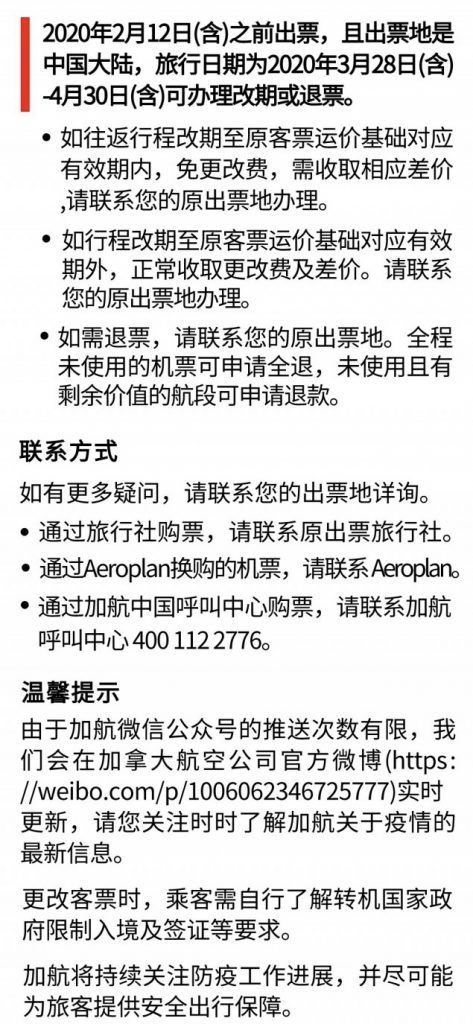 2020年2月12日(含)之前出票，且出票地是中国大陆，旅行日期为2020年3月28日(含)-4月30日(含)可办理改期或退票。

• 如往返行程改期至原客票运价基础对应有效期内，免更改费，需收取相应差价,请联系您的原出票地办理。

• 如行程改期至原客票运价基础对应有效期外，正常收取更改费及差价。请联系您的原出票地办理。

• 如需退票，请联系您的原出票地。全程未使用的机票可申请全退，未使用且有剩余价值的航段可申请退款。

联系方式

如有更多疑问，请联系您的出票地详询。

• 通过旅行社购票，请联系原出票旅行社。

• 通过Aeroplan换购的机票，请联系Aeroplan。

• 通过加航中国呼叫中心购票，请联系加航呼叫中心400 112 2776。

温馨提示

由于加航微信公众号的推送次数有限，我们会在加拿大航空公司官方微博(https://weibo.com/p/1006062346725777)实时更新，请您关注时时了解加航关于疫情的最新信息。

更改客票时，乘客需自行了解转机国家政府限制入境及签证等要求。

加航将持续关注防疫工作进展，并尽可能为旅客提供安全出行保障。